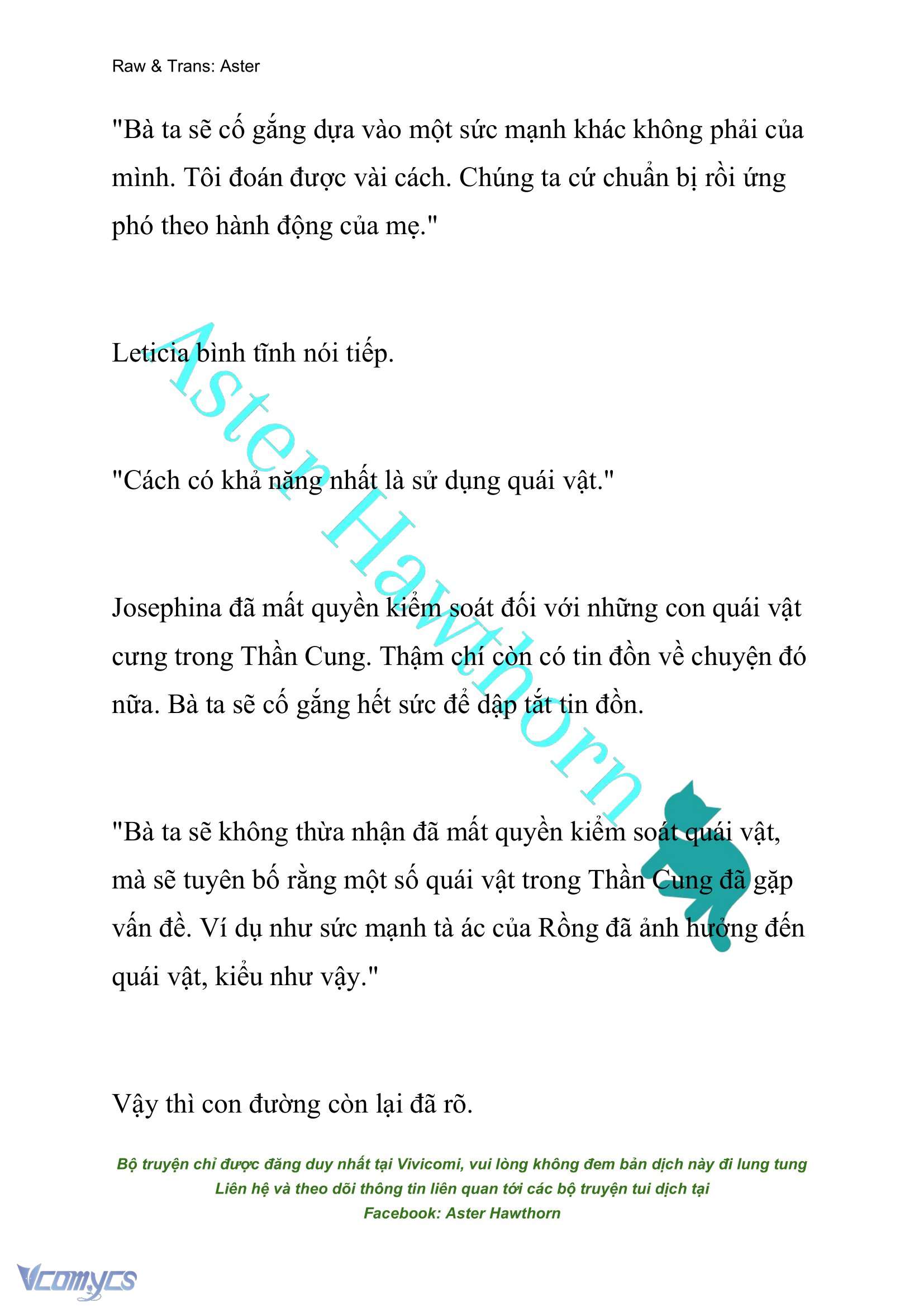 Raw & Trans: Aster

"Bà ta sẽ cố gắng dựa vào một sức mạnh khác không phải của mình. Tôi đoán được vài cách. Chúng ta cứ chuẩn bị rồi ứng phó theo hành động của mẹ."

Leticia bình tĩnh nói tiếp.

"Cách có khả năng nhất là sử dụng quái vật."

Josephina đã mất quyền kiểm soát đối với những con quái vật cưng trong Thần Cung. Thậm chí còn có tin đồn về chuyện đó nữa. Bà ta sẽ cố gắng hết sức để dập tắt tin đồn.

"Bà ta sẽ không thừa nhận đã mất quyền kiểm soát quái vật, mà sẽ tuyên bố rằng một số quái vật trong Thần Cung đã gặp vấn đề. Ví dụ như sức mạnh tà ác của Rồng đã ảnh hưởng đến quái vật, kiểu như vậy."

Vậy thì con đường còn lại đã rõ.

Aster Hawthorn

Bộ truyện chỉ được đăng duy nhất tại Vivicomi, vui lòng không đem bản dịch này đi lung tung
Liên hệ và theo dõi thông tin liên quan tới các bộ truyện tui dịch tại
Facebook: Aster Hawthorn

Vcomycs